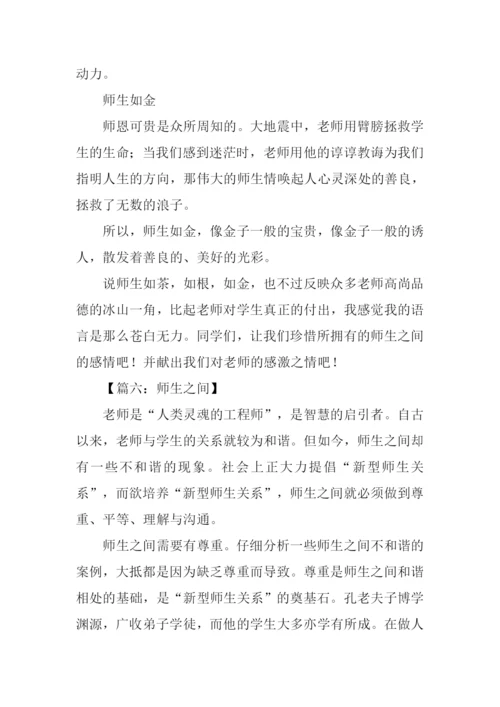 动力。

师生如金

师恩可贵是众所周知的。大地震中，老师用臂膀拯救学生的生命；当我们感到迷茫时，老师用他的谆谆教诲为我们指明人生的方向，那伟大的师生情唤起人心灵深处的善良，拯救了无数的浪子。

所以，师生如金，像金子一般的宝贵，像金子一般的诱人，散发着善良的、美好的光彩。

说师生如茶，如根，如金，也不过反映众多老师高尚品德的冰山一角，比起老师对学生真正的付出，我感觉我的语言是那么苍白无力。同学们，让我们珍惜所拥有的师生之间的感情吧！并献出我们对老师的感激之情吧！

【篇六：师生之间】

老师是“人类灵魂的工程师”，是智慧的启引者。自古以来，老师与学生的关系就较为和谐。但如今，师生之间却有一些不和谐的现象。社会上正大力提倡“新型师生关系”，而欲培养“新型师生关系”，师生之间就必须做到尊重、平等、理解与沟通。

师生之间需要有尊重。仔细分析一些师生之间不和谐的案例，大抵都是因为缺乏尊重而导致。尊重是师生之间和谐相处的基础，是“新型师生关系”的奠基石。孔老夫子博学渊源，广收弟子学徒，而他的学生大多亦学有所成。在做人